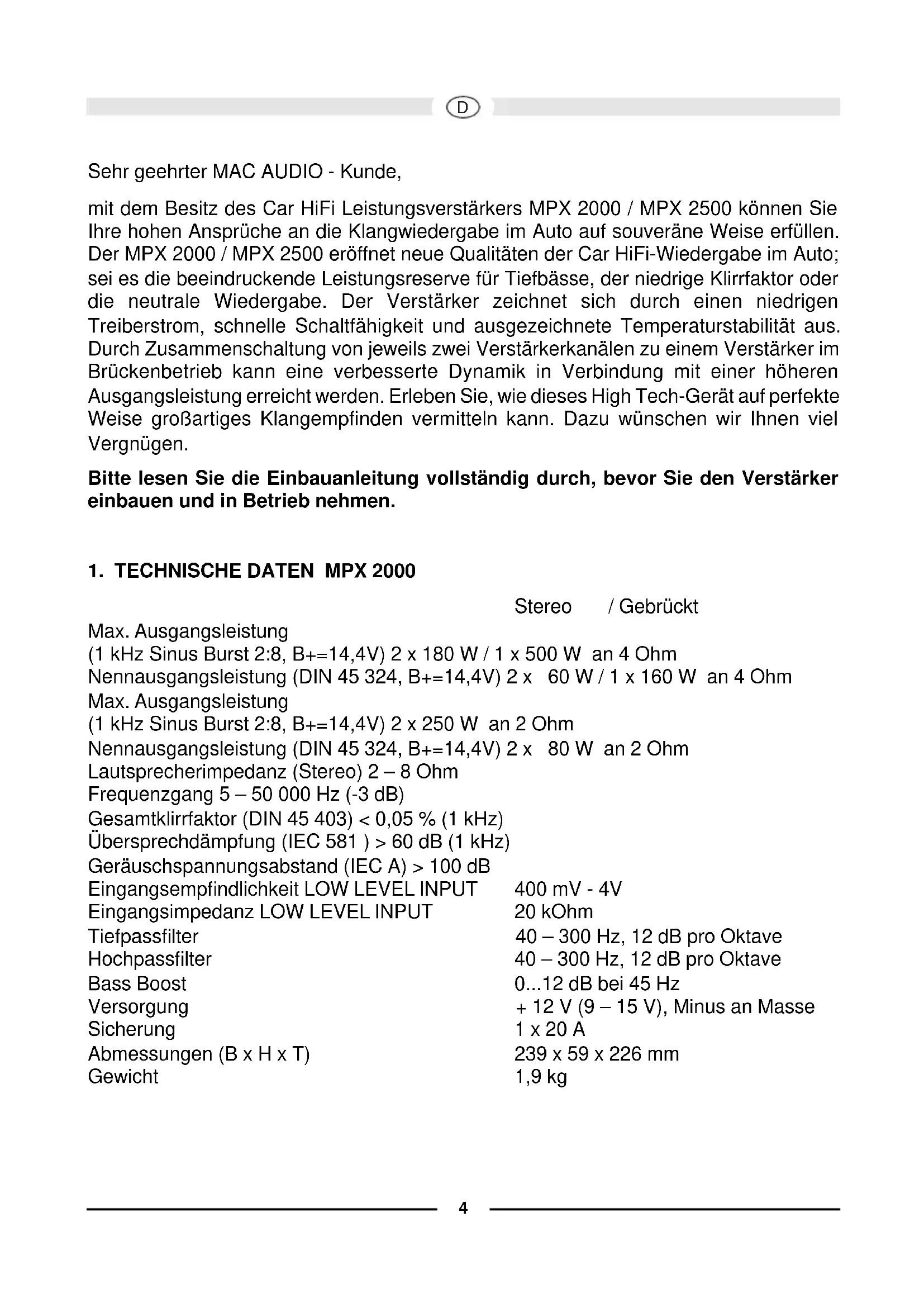 D

Sehr geehrter MAC AUDIO - Kunde,

mit dem Besitz des Car HiFi Leistungsverstärkers MPX 2000 / MPX 2500 können Sie Ihre hohen Ansprüche an die Klangwiedergabe im Auto auf souveräne Weise erfüllen. Der MPX 2000 / MPX 2500 eröffnet neue Qualitäten der Car HiFi-Wiedergabe im Auto; sei es die beeindruckende Leistungsreserve für Tiefbässe, der niedrige Klirrfaktor oder die neutrale Wiedergabe. Der Verstärker zeichnet sich durch einen niedrigen Treiberstrom, schnelle Schaltfähigkeit und ausgezeichnete Temperaturstabilität aus. Durch Zusammenschaltung von jeweils zwei Verstärkerkanälen zu einem Verstärker im Brückenbetrieb kann eine verbesserte Dynamik in Verbindung mit einer höheren Ausgangsleistung erreicht werden. Erleben Sie, wie dieses High Tech-Gerät auf perfekte Weise großartiges Klangempfinden vermitteln kann. Dazu wünschen wir Ihnen viel Vergnügen.

**Bitte lesen Sie die Einbauanleitung vollständig durch, bevor Sie den Verstärker einbauen und in Betrieb nehmen.**

**1. TECHNISCHE DATEN MPX 2000**

Stereo / Gebrückt
Max. Ausgangsleistung
(1 kHz Sinus Burst 2:8, B+=14,4V) 2 x 180 W / 1 x 500 W an 4 Ohm
Nennausgangsleistung (DIN 45 324, B+=14,4V) 2 x 60 W / 1 x 160 W an 4 Ohm
Max. Ausgangsleistung
(1 kHz Sinus Burst 2:8, B+=14,4V) 2 x 250 W an 2 Ohm
Nennausgangsleistung (DIN 45 324, B+=14,4V) 2 x 80 W an 2 Ohm
Lautsprecherimpedanz (Stereo) 2 – 8 Ohm
Frequenzgang 5 – 50 000 Hz (-3 dB)
Gesamtklirrfaktor (DIN 45 403) < 0,05 % (1 kHz)
Übersprechdämpfung (IEC 581 ) > 60 dB (1 kHz)
Geräuschspannungsabstand (IEC A) > 100 dB
Eingangsempfindlichkeit LOW LEVEL INPUT 400 mV - 4V
Eingangsimpedanz LOW LEVEL INPUT 20 kOhm
Tiefpassfilter 40 – 300 Hz, 12 dB pro Oktave
Hochpassfilter 40 – 300 Hz, 12 dB pro Oktave
Bass Boost 0...12 dB bei 45 Hz
Versorgung + 12 V (9 – 15 V), Minus an Masse
Sicherung 1 x 20 A
Abmessungen (B x H x T) 239 x 59 x 226 mm
Gewicht 1,9 kg

4